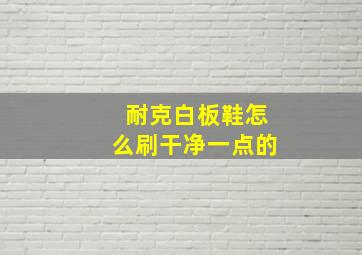 耐克白板鞋怎么刷干净一点的